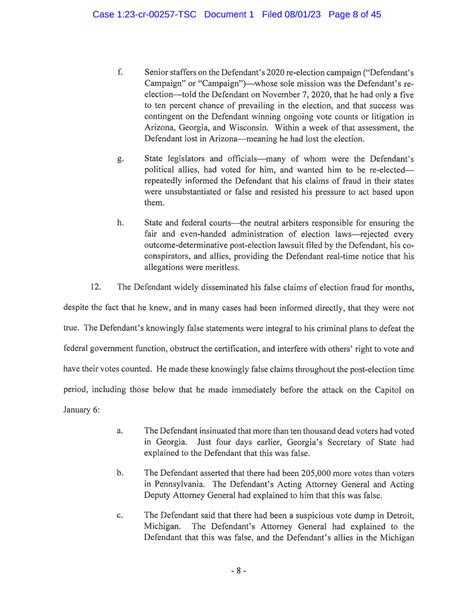 Case 1:23-cr-00257-TSC Document 1 Filed 08/01/23 Page 8 of 45

f. Senior staffers on the Defendant's 2020 re-election campaign ("Defendant's Campaign" or "Campaign")—whose sole mission was the Defendant's re-election—told the Defendant on November 7, 2020, that he had only a five to ten percent chance of prevailing in the election, and that success was contingent on the Defendant winning ongoing vote counts or litigation in Arizona, Georgia, and Wisconsin. Within a week of that assessment, the Defendant lost in Arizona—meaning he had lost the election.

g. State legislators and officials—many of whom were the Defendant's political allies, had voted for him, and wanted him to be re-elected—repeatedly informed the Defendant that his claims of fraud in their states were unsubstantiated or false and resisted his pressure to act based upon them.

h. State and federal courts—the neutral arbiters responsible for ensuring the fair and even-handed administration of election laws—rejected every outcome-determinative post-election lawsuit filed by the Defendant, his co-conspirators, and allies, providing the Defendant real-time notice that his allegations were meritless.

12. The Defendant widely disseminated his false claims of election fraud for months, despite the fact that he knew, and in many cases had been informed directly, that they were not true. The Defendant's knowingly false statements were integral to his criminal plans to defeat the federal government function, obstruct the certification, and interfere with others' right to vote and have their votes counted. He made these knowingly false claims throughout the post-election time period, including those below that he made immediately before the attack on the Capitol on January 6:

a. The Defendant insinuated that more than ten thousand dead voters had voted in Georgia. Just four days earlier, Georgia's Secretary of State had explained to the Defendant that this was false.

b. The Defendant asserted that there had been 205,000 more votes than voters in Pennsylvania. The Defendant's Acting Attorney General and Acting Deputy Attorney General had explained to him that this was false.

c. The Defendant said that there had been a suspicious vote dump in Detroit, Michigan. The Defendant's Attorney General had explained to the Defendant that this was false, and the Defendant's allies in the Michigan

- 8 -